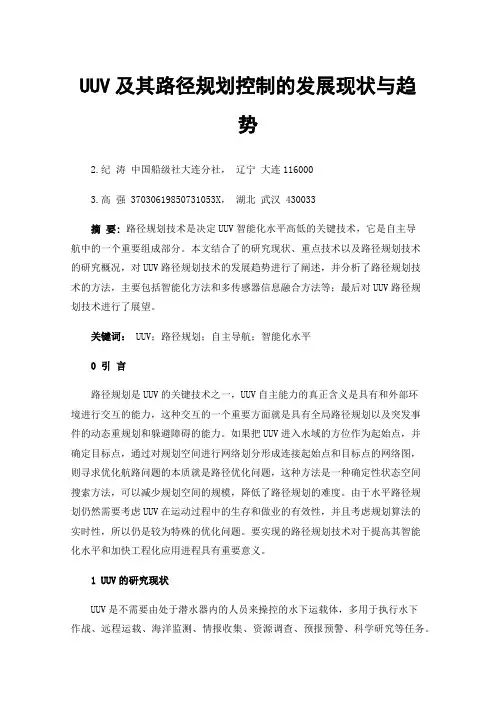 UUV 及其路径规划控制的发展现状与趋势

2.纪 涛 中国船级社大连分社， 辽宁 大连 116000

3.高 强 37030619850731053X， 湖北 武汉 430033

摘 要：路径规划技术是决定 UUV 智能化水平高低的关键技术，它是自主导航中的一个重要组成部分。本文结合了的研究现状、重点技术以及路径规划技术的研究概况，对 UUV 路径规划技术的发展趋势进行了阐述，并分析了路径规划技术的方法，主要包括智能化方法和多传感器信息融合方法等；最后对 UUV 路径规划技术进行了展望。

关键词： UUV；路径规划；自主导航；智能化水平

0 引 言

路径规划是 UUV 的关键技术之一，UUV 自主能力的真正含义是具有和外部环境进行交互的能力，这种交互的一个重要方面就是具有全局路径规划以及突发事件的动态重规划和躲避障碍的能力。如果把 UUV 进入水域的方位作为起始点，并确定目标点，通过对规划空间进行网络划分形成连接起始点和目标点的网络图，则寻求优化航路问题的本质就是路径优化问题，这种方法是一种确定性状态空间搜索方法，可以减少规划空间的规模，降低了路径规划的难度。由于水平路径规划仍然需要考虑 UUV 在运动过程中的生存和做业的有效性，并且考虑规划算法的实时性，所以仍是较为特殊的优化问题。要实现的路径规划技术对于提高其智能化水平和加快工程化应用进程具有重要意义。

1 UUV 的研究现状

UUV 是不需要由处于潜水器内的人员来操控的水下运载体，多用于执行水下作战、远程运载、海洋监测、情报收集、资源调查、预报预警、科学研究等任务。